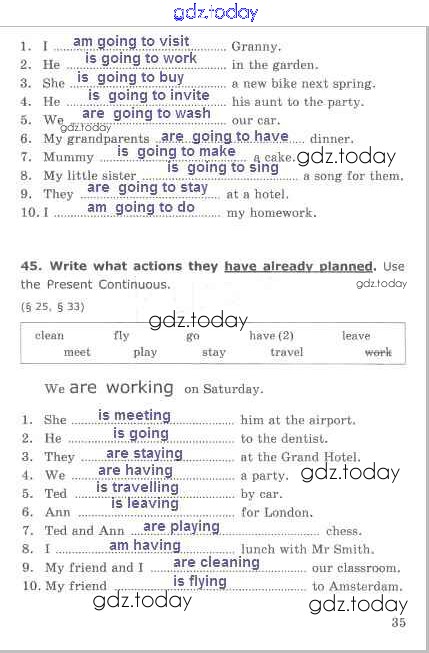 gdz.today

1. I am going to visit Granny.
2. He is going to work in the garden.
3. She is going to buy a new bike next spring.
4. He is going to invite his aunt to the party.
5. We are going to wash our car.
gdz.today
6. My grandparents are going to have dinner.
7. Mummy is going to make a cake. gdz.today
8. My little sister is going to sing a song for them.
9. They are going to stay at a hotel.
10. I am going to do my homework.

45. Write what actions they have already planned. Use the Present Continuous.
gdz.today
(§ 25, § 33)

gdz.today

clean fly go have (2) leave
meet play stay travel work

We are working on Saturday.

1. She is meeting him at the airport.
2. He is going to the dentist.
3. They are staying at the Grand Hotel.
4. We are having a party. gdz.today
5. Ted is travelling by car.
6. Ann is leaving for London.
7. Ted and Ann are playing chess.
8. I am having lunch with Mr Smith.
9. My friend and I are cleaning our classroom.
10. My friend is flying to Amsterdam.
gdz.today gdz.today
35